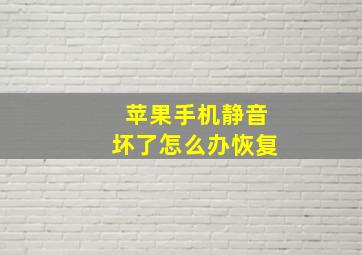 苹果手机静音
坏了怎么办恢复